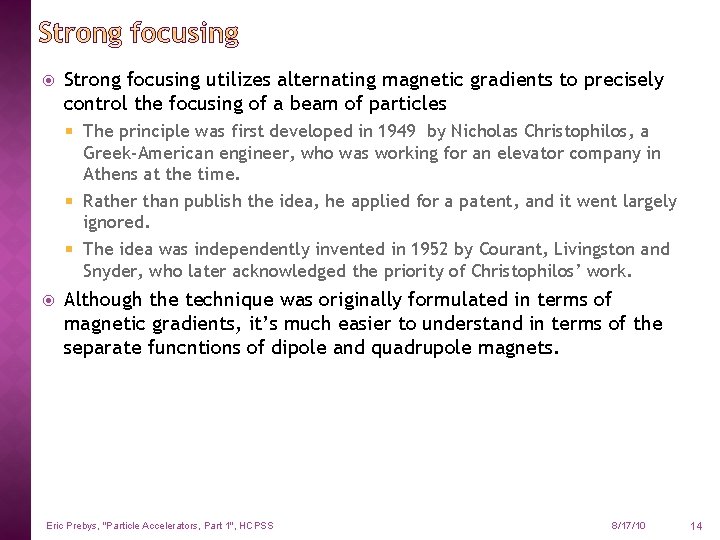 Strong focusing

Strong focusing utilizes alternating magnetic gradients to precisely control the focusing of a beam of particles

The principle was first developed in 1949 by Nicholas Christophilos, a Greek-American engineer, who was working for an elevator company in Athens at the time.

Rather than publish the idea, he applied for a patent, and it went largely ignored.

The idea was independently invented in 1952 by Courant, Livingston and Snyder, who later acknowledged the priority of Christophilos' work.

Although the technique was originally formulated in terms of magnetic gradients, it's much easier to understand in terms of the separate funcntions of dipole and quadrupole magnets.

Eric Prebys, "Particle Accelerators, Part 1", HCPSS

8/17/10

14